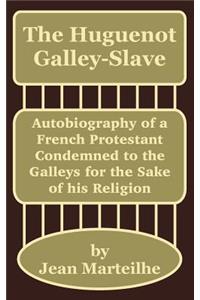 The Huguenot Galley-Slave

Autobiography of a French Protestant Condemned to the Galleys for the Sake of his Religion

by
Jean Marteilhe